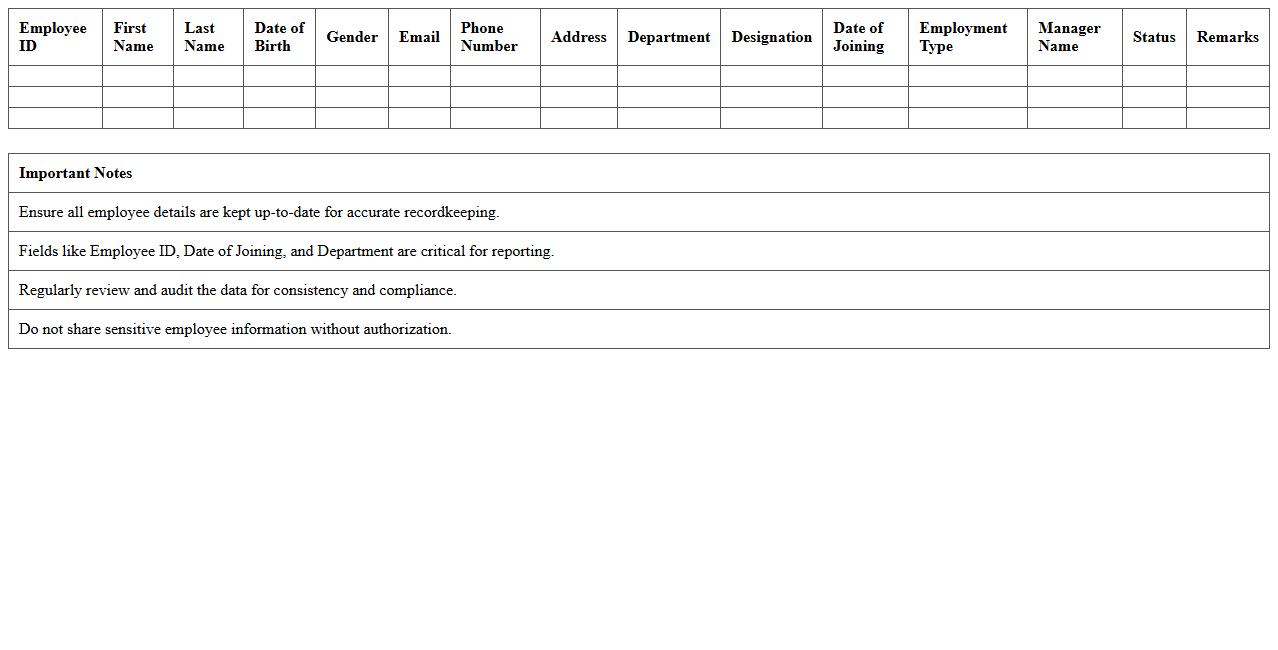 | Employee ID | First Name | Last Name | Date of Birth | Gender | Email | Phone Number | Address | Department | Designation | Date of Joining | Employment Type | Manager Name | Status | Remarks |
|---|---|---|---|---|---|---|---|---|---|---|---|---|---|---|
| | | | | | | | | | | | | | | |
| | | | | | | | | | | | | | | |
| | | | | | | | | | | | | | | |

| Important Notes |
|---|
| Ensure all employee details are kept up-to-date for accurate recordkeeping. |
| Fields like Employee ID, Date of Joining, and Department are critical for reporting. |
| Regularly review and audit the data for consistency and compliance. |
| Do not share sensitive employee information without authorization. |